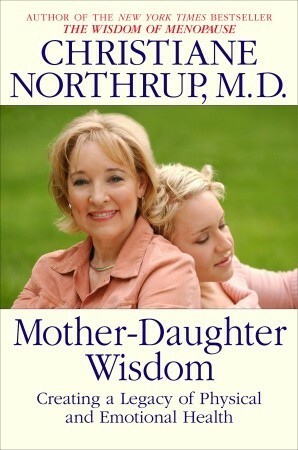 AUTHOR OF THE NEW YORK TIMES BESTSELLER
THE WISDOM OF MENOPAUSE

CHRISTIANE NORTHRUP, M.D.

Mother-Daughter Wisdom

Creating a Legacy of Physical and Emotional Health